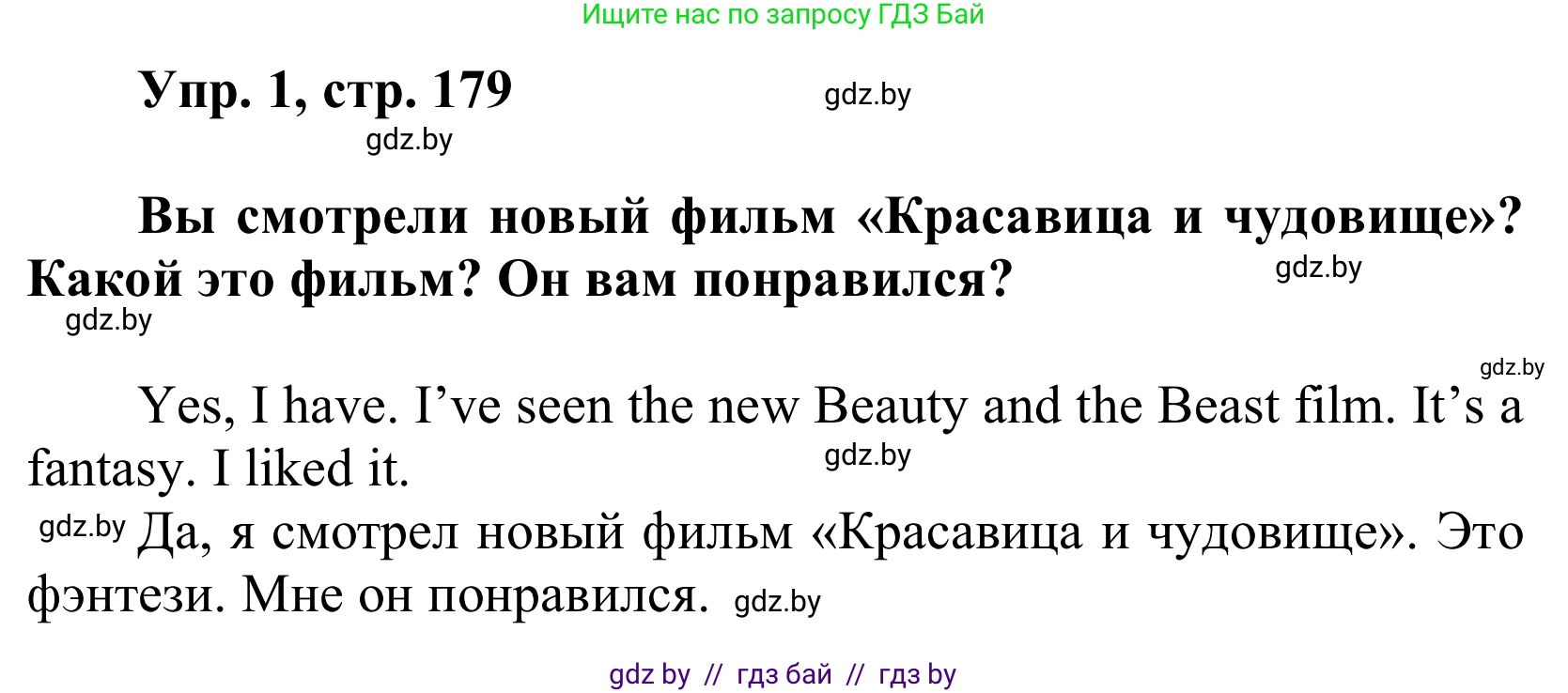 Ищите нас по запросу ГДЗ Бай

Упр. 1, стр. 179 gdz.by

gdz.by

Вы смотрели новый фильм «Красавица и чудовище»? Какой это фильм? Он вам понравился? gdz.by

gdz.by

gdz.by

Yes, I have. I've seen the new Beauty and the Beast film. It's a fantasy. I liked it. gdz.by

gdz.by Да, я смотрел новый фильм «Красавица и чудовище». Это фэнтези. Мне он понравился. gdz.by

gdz by // гдз бай // гдз by